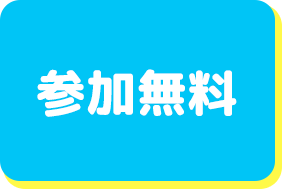 参加無料